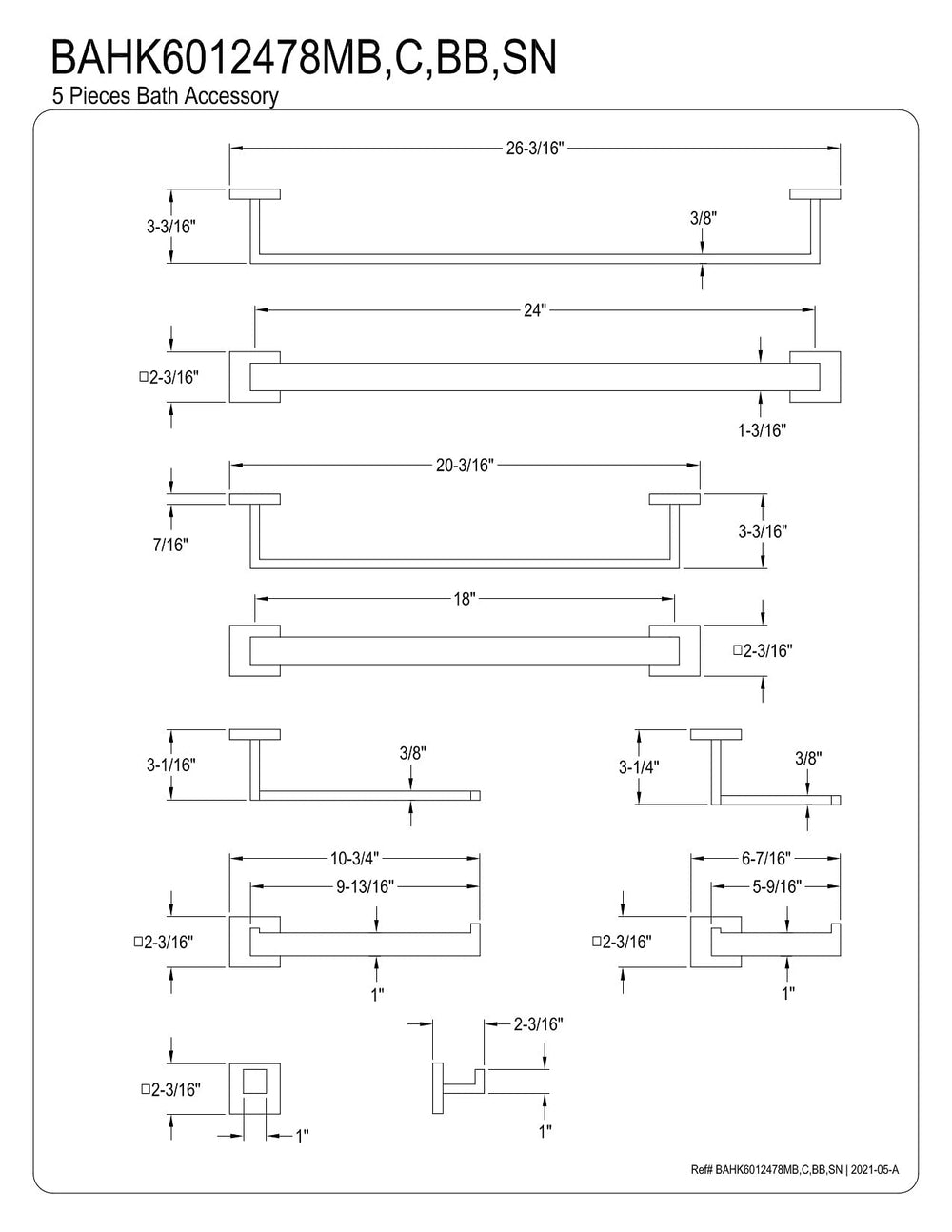 BAHK6012478MB,C,BB,SN
5 Pieces Bath Accessory

26-3/16"
3-3/16"
3/8"

24"
□2-3/16"
1-3/16"

20-3/16"
7/16"
3-3/16"

18"
□2-3/16"

3-1/16"
3/8"
3-1/4"
3/8"

10-3/4"
9-13/16"
□2-3/16"
1"
6-7/16"
5-9/16"
□2-3/16"
1"

□2-3/16"
1"
2-3/16"
1"

Ref# BAHK6012478MB,C,BB,SN | 2021-05-A